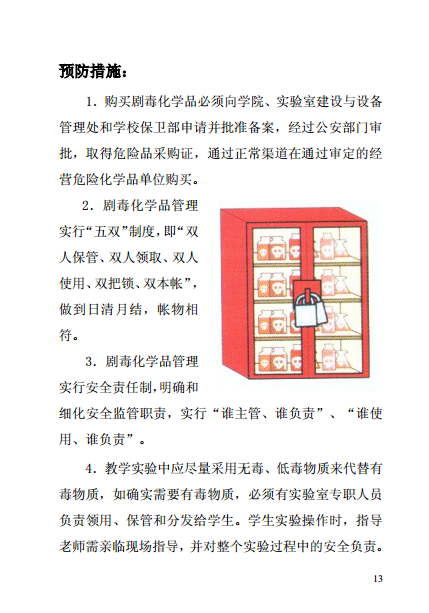 预防措施：

1．购买剧毒化学品必须向学院、实验室建设与设备管理处和学校保卫部申请并批准备案，经过公安部门审批，取得危险品采购证，通过正常渠道在通过审定的经营危险化学品单位购买。

2．剧毒化学品管理实行“五双”制度，即“双人保管、双人领取、双人使用、双把锁、双本帐”，做到日清月结，帐物相符。

3．剧毒化学品管理实行安全责任制，明确和细化安全监管职责，实行“谁主管、谁负责”、“谁使用、谁负责”。

4．教学实验中应尽量采用无毒、低毒物质来代替有毒物质，如确实需要有毒物质，必须有实验室专职人员负责领用、保管和分发给学生。学生实验操作时，指导老师需亲临现场指导，并对整个实验过程中的安全负责。

13